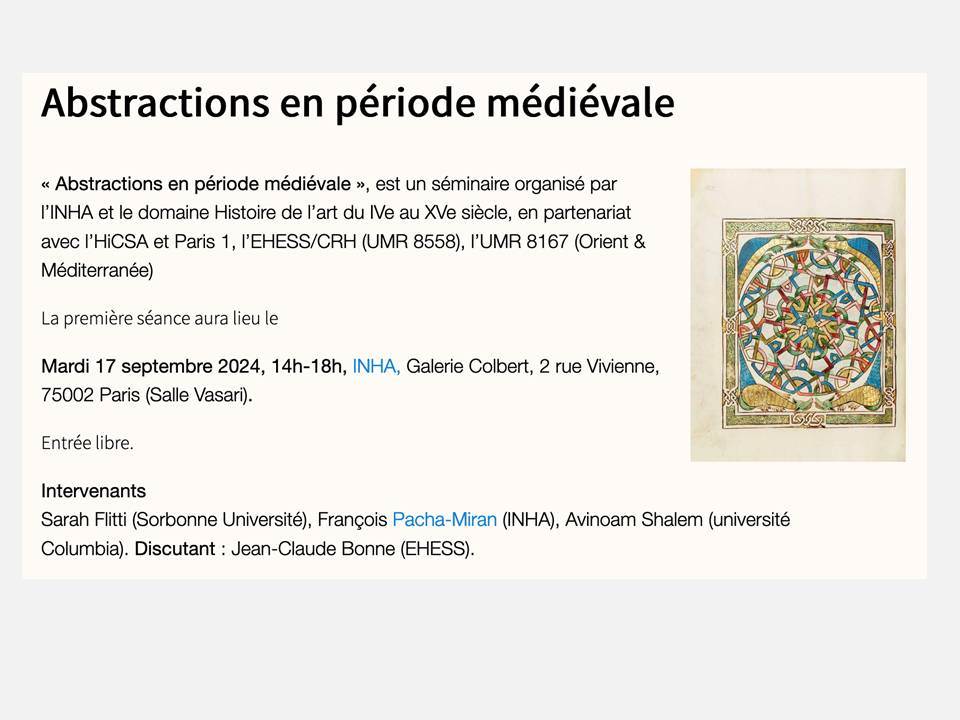 Abstractions en période médiévale

« Abstractions en période médiévale », est un séminaire organisé par l'INHA et le domaine Histoire de l'art du IVe au XVe siècle, en partenariat avec l'HiCSA et Paris 1, l'EHESS/CRH (UMR 8558), l'UMR 8167 (Orient & Méditerranée)

La première séance aura lieu le

Mardi 17 septembre 2024, 14h-18h, INHA, Galerie Colbert, 2 rue Vivienne, 75002 Paris (Salle Vasari).

Entrée libre.

Intervenants
Sarah Flitti (Sorbonne Université), François Pacha-Miran (INHA), Avinoam Shalem (université Columbia). Discutant : Jean-Claude Bonne (EHESS).